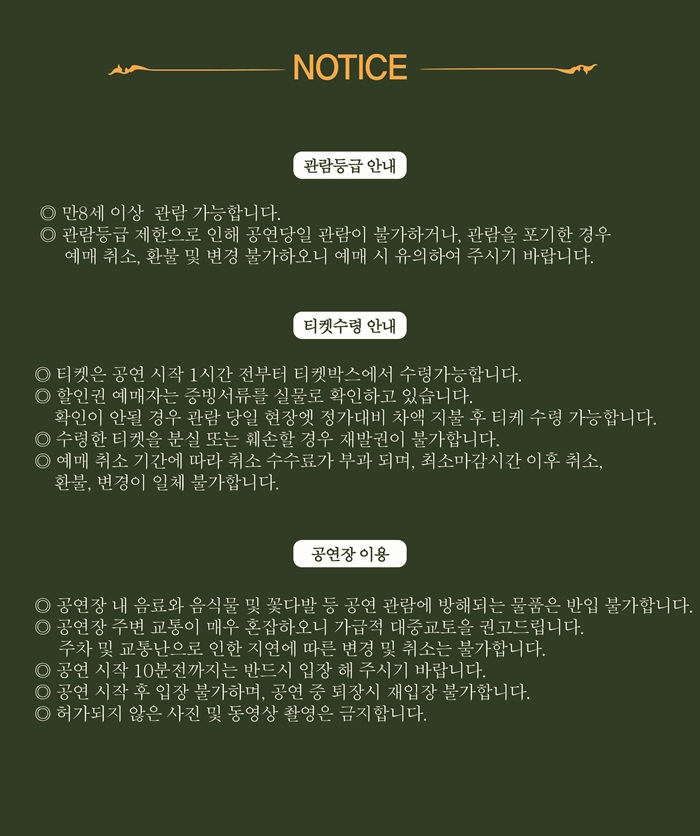 NOTICE

관람등급 안내

◎ 만8세 이상 관람 가능합니다.
◎ 관람등급 제한으로 인해 공연당일 관람이 불가하거나, 관람을 포기한 경우 예매 취소, 환불 및 변경 불가하오니 예매 시 유의하여 주시기 바랍니다.

티켓수령 안내

◎ 티켓은 공연 시작 1시간 전부터 티켓박스에서 수령가능합니다.
◎ 할인권 예매자는 증빙서류를 실물로 확인하고 있습니다. 확인이 안될 경우 관람 당일 현장엣 정가대비 차액 지불 후 티케 수령 가능합니다.
◎ 수령한 티켓을 분실 또는 훼손할 경우 재발권이 불가합니다.
◎ 예매 취소 기간에 따라 취소 수수료가 부과 되며, 최소마감시간 이후 취소, 환불, 변경이 일체 불가합니다.

공연장 이용

◎ 공연장 내 음료와 음식물 및 꽃다발 등 공연 관람에 방해되는 물품은 반입 불가합니다.
◎ 공연장 주변 교통이 매우 혼잡하오니 가급적 대중교토을 권고드립니다. 주차 및 교통난으로 인한 지연에 따른 변경 및 취소는 불가합니다.
◎ 공연 시작 10분전까지는 반드시 입장 해 주시기 바랍니다.
◎ 공연 시작 후 입장 불가하며, 공연 중 퇴장시 재입장 불가합니다.
◎ 허가되지 않은 사진 및 동영상 촬영은 금지합니다.